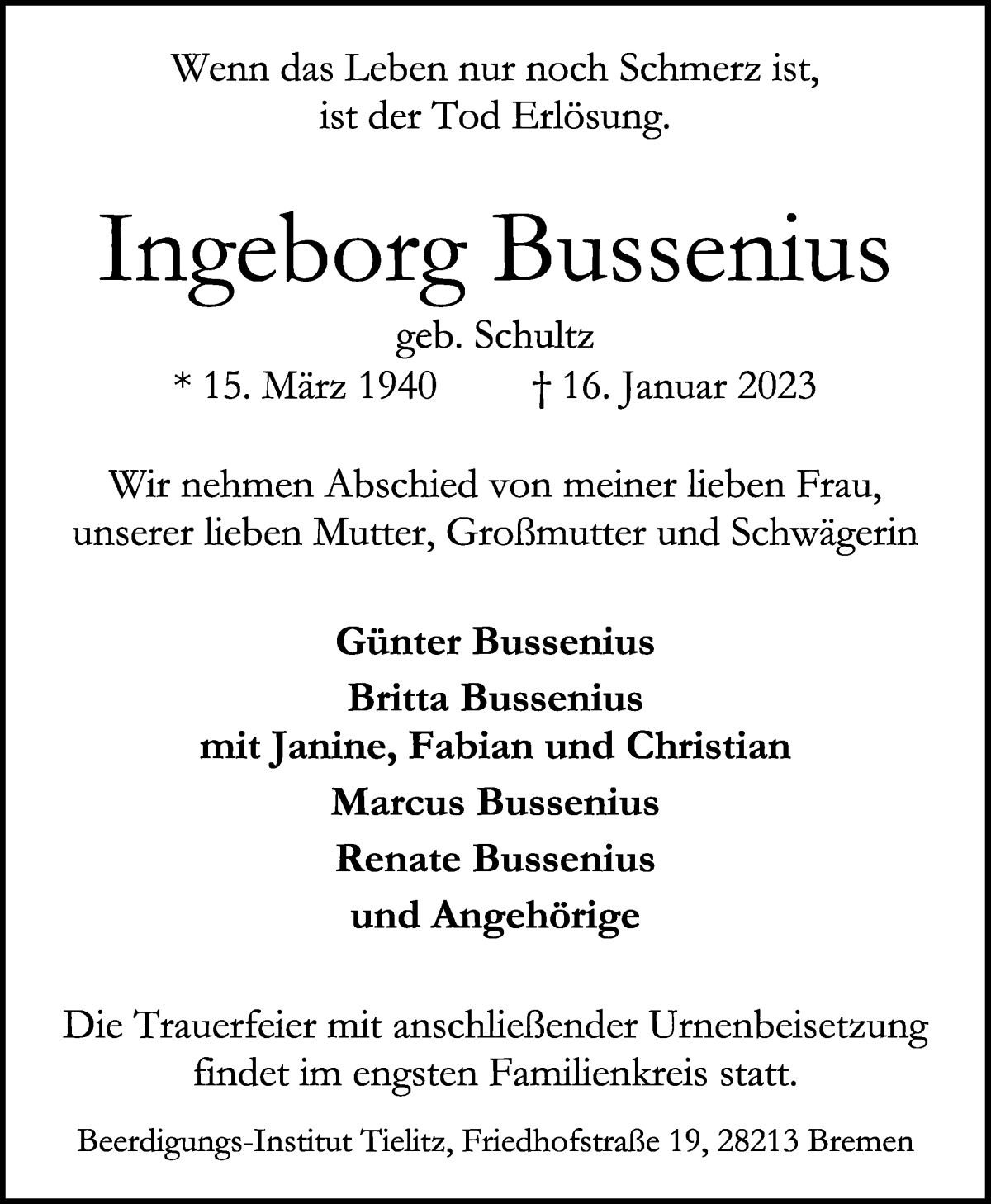 Wenn das Leben nur noch Schmerz ist,
ist der Tod Erlösung.

Ingeborg Bussenius

geb. Schultz
* 15. März 1940 † 16. Januar 2023

Wir nehmen Abschied von meiner lieben Frau,
unserer lieben Mutter, Großmutter und Schwägerin

Günter Bussenius
Britta Bussenius
mit Janine, Fabian und Christian
Marcus Bussenius
Renate Bussenius
und Angehörige

Die Trauerfeier mit anschließender Urnenbeisetzung
findet im engsten Familienkreis statt.

Beerdigungs-Institut Tielitz, Friedhofstraße 19, 28213 Bremen